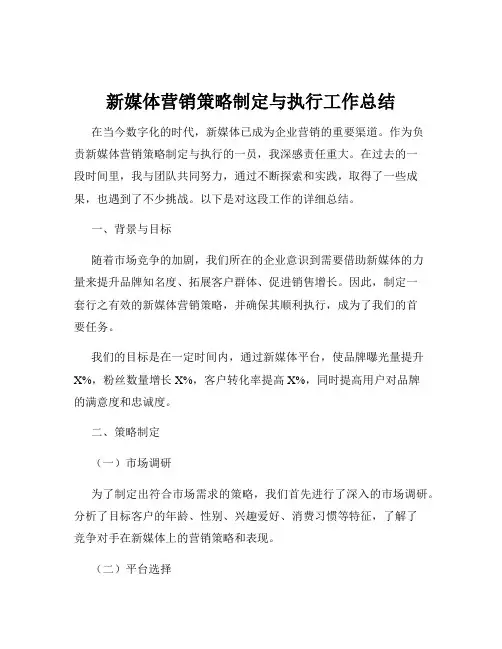 新媒体营销策略制定与执行工作总结

在当今数字化的时代，新媒体已成为企业营销的重要渠道。作为负责新媒体营销策略制定与执行的一员，我深感责任重大。在过去的一段时间里，我与团队共同努力，通过不断探索和实践，取得了一些成果，也遇到了不少挑战。以下是对这段工作的详细总结。

一、背景与目标

随着市场竞争的加剧，我们所在的企业意识到需要借助新媒体的力量来提升品牌知名度、拓展客户群体、促进销售增长。因此，制定一套行之有效的新媒体营销策略，并确保其顺利执行，成为了我们的首要任务。

我们的目标是在一定时间内，通过新媒体平台，使品牌曝光量提升X%，粉丝数量增长X%，客户转化率提高X%，同时提高用户对品牌的满意度和忠诚度。

二、策略制定

（一）市场调研

为了制定出符合市场需求的策略，我们首先进行了深入的市场调研。分析了目标客户的年龄、性别、兴趣爱好、消费习惯等特征，了解了竞争对手在新媒体上的营销策略和表现。

（二）平台选择